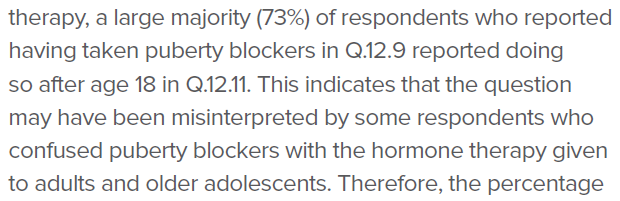 therapy, a large majority (73%) of respondents who reported having taken puberty blockers in Q.12.9 reported doing so after age 18 in Q.12.11. This indicates that the question may have been misinterpreted by some respondents who confused puberty blockers with the hormone therapy given to adults and older adolescents. Therefore, the percentage